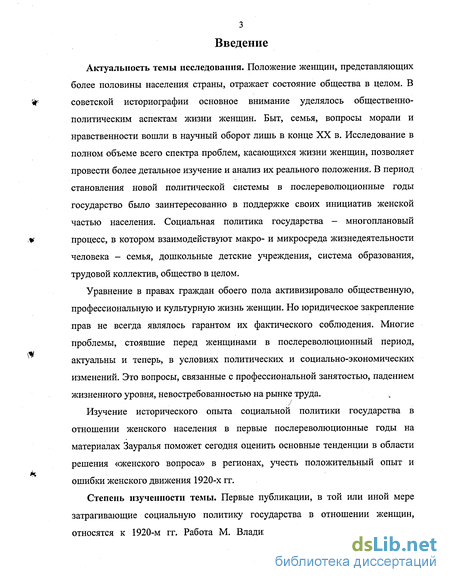 3

Введение

Актуальность темы исследования. Положение женщин, представляющих более половины населения страны, отражает состояние общества в целом. В советской историографии основное внимание уделялось общественно-политическим аспектам жизни женщин. Быт, семья, вопросы морали и нравственности вошли в научный оборот лишь в конце XX в. Исследование в полном объеме всего спектра проблем, касающихся жизни женщин, позволяет провести более детальное изучение и анализ их реального положения. В период становления новой политической системы в послереволюционные годы государство было заинтересованно в поддержке своих инициатив женской частью населения. Социальная политика государства – многоплановый процесс, в котором взаимодействуют макро- и микросреда жизнедеятельности человека – семья, дошкольные детские учреждения, система образования, трудовой коллектив, общество в целом.

Уравнение в правах граждан обоего пола активизировало общественную, профессиональную и культурную жизнь женщин. Но юридическое закрепление прав не всегда являлось гарантом их фактического соблюдения. Многие проблемы, стоявшие перед женщинами в послереволюционный период, актуальны и теперь, в условиях политических и социально-экономических изменений. Это вопросы, связанные с профессиональной занятостью, падением жизненного уровня, невостребованностью на рынке труда.

Изучение исторического опыта социальной политики государства в отношении женского населения в первые послереволюционные годы на материалах Зауралья поможет сегодня оценить основные тенденции в области решения «женского вопроса» в регионах, учесть положительный опыт и ошибки женского движения 1920-х гг.

Степень изученности темы. Первые публикации, в той или иной мере затрагивающие социальную политику государства в отношении женщин, относятся к 1920-м гг. Работа М. Влади

dsLib.net
библиотека диссертаций